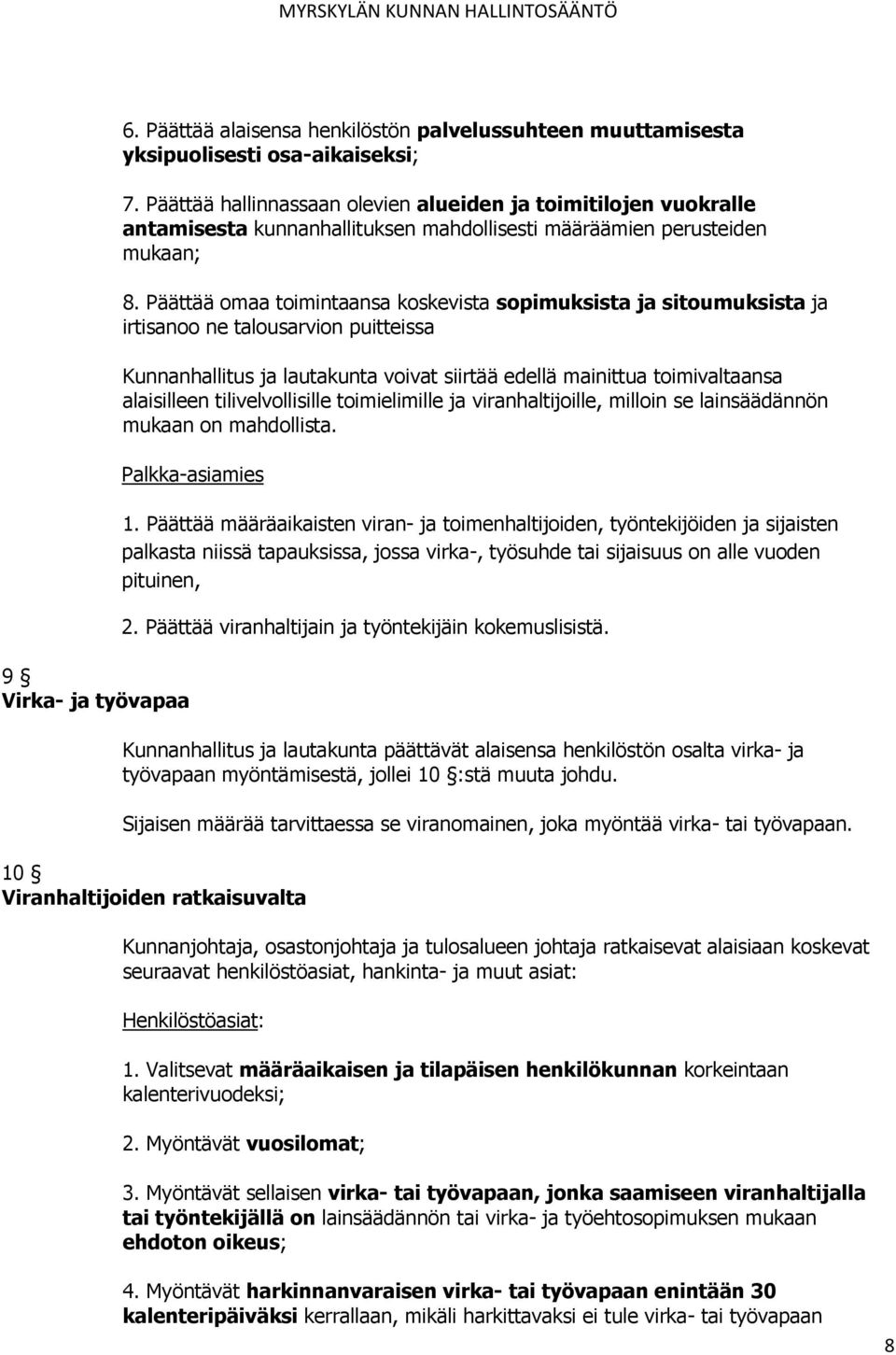 MYRSKYLÄN KUNNAN HALLINTOSÄÄNTÖ

6. Päättää alaisensa henkilöstön palvelussuhteen muuttamisesta yksipuolisesti osa-aikaiseksi;

7. Päättää hallinnassaan olevien alueiden ja toimitilojen vuokralle antamisesta kunnanhallituksen mahdollisesti määräämien perusteiden mukaan;

8. Päättää omaa toimintaansa koskevista sopimuksista ja sitoumuksista ja irtisanoo ne talousarvion puitteissa

Kunnanhallitus ja lautakunta voivat siirtää edellä mainittua toimivaltaansa alaisilleen tilivelvollisille toimielimille ja viranhaltijoille, milloin se lainsäädännön mukaan on mahdollista.

Palkka-asiamies

1. Päättää määräaikaisten viran- ja toimenhaltijoiden, työntekijöiden ja sijaisten palkasta niissä tapauksissa, jossa virka-, työsuhde tai sijaisuus on alle vuoden pituinen,

2. Päättää viranhaltijain ja työntekijäin kokemuslisistä.

9 §
Virka- ja työvapaa

Kunnanhallitus ja lautakunta päättävät alaisensa henkilöstön osalta virka- ja työvapaan myöntämisestä, jollei 10 §:stä muuta johdu.

Sijaisen määrää tarvittaessa se viranomainen, joka myöntää virka- tai työvapaan.

10 §
Viranhaltijoiden ratkaisuvalta

Kunnanjohtaja, osastonjohtaja ja tulosalueen johtaja ratkaisevat alaisiaan koskevat seuraavat henkilöstöasiat, hankinta- ja muut asiat:

Henkilöstöasiat:

1. Valitsevat määräaikaisen ja tilapäisen henkilökunnan korkeintaan kalenterivuodeksi;

2. Myöntävät vuosilomat;

3. Myöntävät sellaisen virka- tai työvapaan, jonka saamiseen viranhaltijalla tai työntekijällä on lainsäädännön tai virka- ja työehtosopimuksen mukaan ehdoton oikeus;

4. Myöntävät harkinnanvaraisen virka- tai työvapaan enintään 30 kalenteripäiväksi kerrallaan, mikäli harkittavaksi ei tule virka- tai työvapaan

8